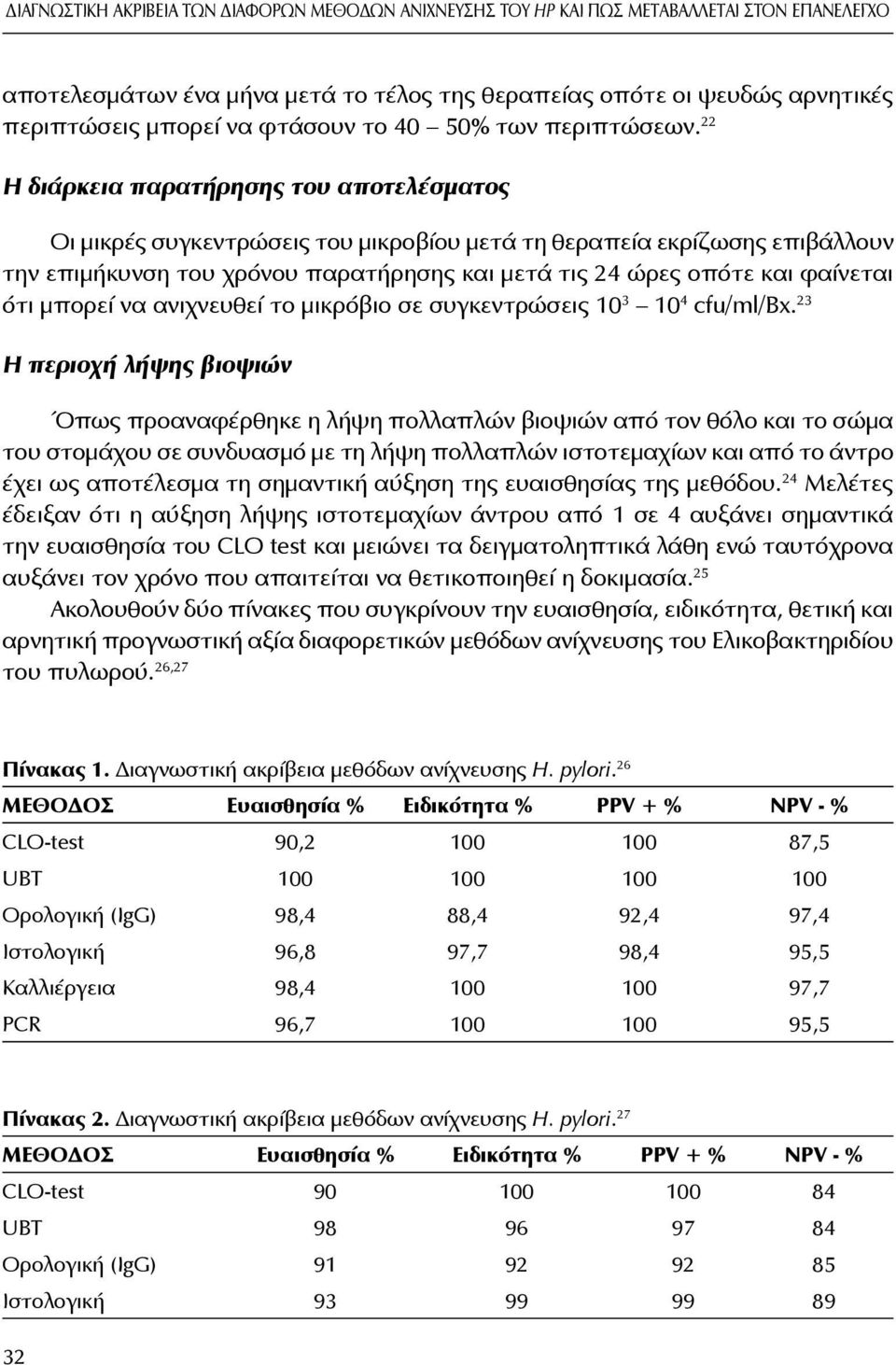 ΔΙΑΓΝΩΣΤΙΚΗ ΑΚΡΙΒΕΙΑ ΤΩΝ ΔΙΑΦΟΡΩΝ ΜΕΘΟΔΩΝ ΑΝΙΧΝΕΥΣΗΣ ΤΟΥ HP ΚΑΙ ΠΩΣ ΜΕΤΑΒΑΛΛΕΤΑΙ ΣΤΟΝ ΕΠΑΝΕΛΕΓΧΟ

αποτελεσμάτων ένα μήνα μετά το τέλος της θεραπείας οπότε οι ψευδώς αρνητικές περιπτώσεις μπορεί να φτάσουν το 40 – 50% των περιπτώσεων.$^{22}$

Η διάρκεια παρατήρησης του αποτελέσματος

Οι μικρές συγκεντρώσεις του μικροβίου μετά τη θεραπεία εκρίζωσης επιβάλλουν την επιμήκυνση του χρόνου παρατήρησης και μετά τις 24 ώρες οπότε και φαίνεται ότι μπορεί να ανιχνευθεί το μικρόβιο σε συγκεντρώσεις $10^3$ – $10^4$ cfu/ml/Bx.$^{23}$

Η περιοχή λήψης βιοψιών

Όπως προαναφέρθηκε η λήψη πολλαπλών βιοψιών από τον θόλο και το σώμα του στομάχου σε συνδυασμό με τη λήψη πολλαπλών ιστοτεμαχίων και από το άντρο έχει ως αποτέλεσμα τη σημαντική αύξηση της ευαισθησίας της μεθόδου.$^{24}$ Μελέτες έδειξαν ότι η αύξηση λήψης ιστοτεμαχίων άντρου από 1 σε 4 αυξάνει σημαντικά την ευαισθησία του CLO test και μειώνει τα δειγματοληπτικά λάθη ενώ ταυτόχρονα αυξάνει τον χρόνο που απαιτείται να θετικοποιηθεί η δοκιμασία.$^{25}$

Ακολουθούν δύο πίνακες που συγκρίνουν την ευαισθησία, ειδικότητα, θετική και αρνητική προγνωστική αξία διαφορετικών μεθόδων ανίχνευσης του Ελικοβακτηριδίου του πυλωρού.$^{26,27}$

Πίνακας 1. Διαγνωστική ακρίβεια μεθόδων ανίχνευσης H. pylori.$^{26}$

| ΜΕΘΟΔΟΣ | Ευαισθησία % | Ειδικότητα % | PPV + % | NPV - % |
|---|---|---|---|---|
| CLO-test | 90,2 | 100 | 100 | 87,5 |
| UBT | 100 | 100 | 100 | 100 |
| Ορολογική (IgG) | 98,4 | 88,4 | 92,4 | 97,4 |
| Ιστολογική | 96,8 | 97,7 | 98,4 | 95,5 |
| Καλλιέργεια | 98,4 | 100 | 100 | 97,7 |
| PCR | 96,7 | 100 | 100 | 95,5 |

Πίνακας 2. Διαγνωστική ακρίβεια μεθόδων ανίχνευσης H. pylori.$^{27}$

| ΜΕΘΟΔΟΣ | Ευαισθησία % | Ειδικότητα % | PPV + % | NPV - % |
|---|---|---|---|---|
| CLO-test | 90 | 100 | 100 | 84 |
| UBT | 98 | 96 | 97 | 84 |
| Ορολογική (IgG) | 91 | 92 | 92 | 85 |
| Ιστολογική | 93 | 99 | 99 | 89 |

32